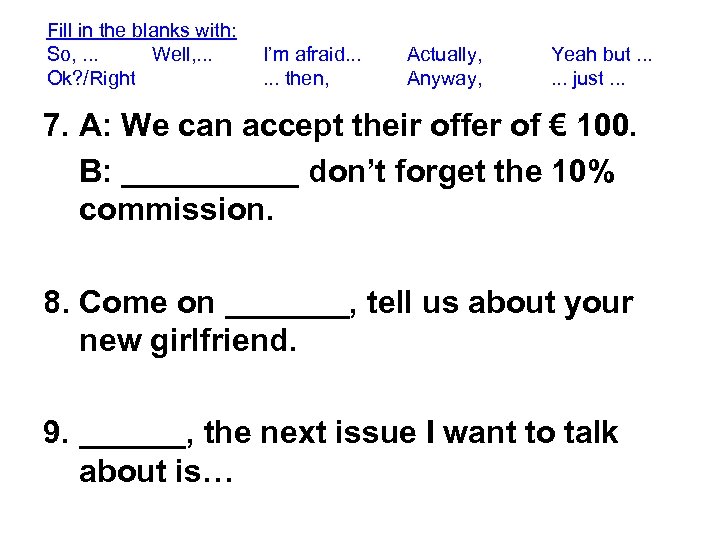 Fill in the blanks with:
So, ... Well,... I'm afraid... Actually, Yeah but ...
Ok?/Right ... then, Anyway, ... just ...

7. A: We can accept their offer of € 100.

B: ____ don't forget the 10% commission.

8. Come on ____, tell us about your new girlfriend.

9. ____, the next issue I want to talk about is…